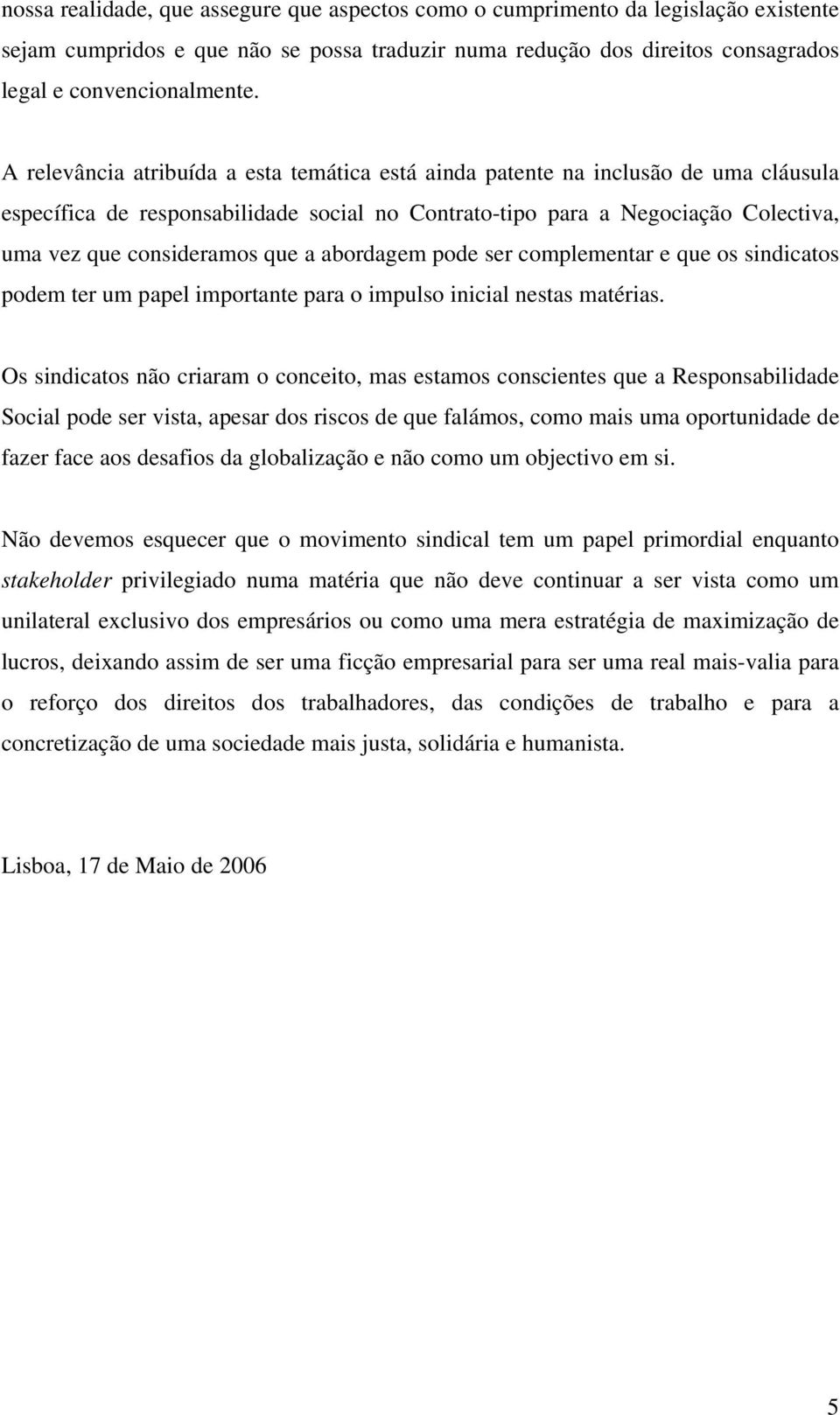 nossa realidade, que assegure que aspectos como o cumprimento da legislação existente sejam cumpridos e que não se possa traduzir numa redução dos direitos consagrados legal e convencionalmente.

A relevância atribuída a esta temática está ainda patente na inclusão de uma cláusula específica de responsabilidade social no Contrato-tipo para a Negociação Colectiva, uma vez que consideramos que a abordagem pode ser complementar e que os sindicatos podem ter um papel importante para o impulso inicial nestas matérias.

Os sindicatos não criaram o conceito, mas estamos conscientes que a Responsabilidade Social pode ser vista, apesar dos riscos de que falámos, como mais uma oportunidade de fazer face aos desafios da globalização e não como um objectivo em si.

Não devemos esquecer que o movimento sindical tem um papel primordial enquanto stakeholder privilegiado numa matéria que não deve continuar a ser vista como um unilateral exclusivo dos empresários ou como uma mera estratégia de maximização de lucros, deixando assim de ser uma ficção empresarial para ser uma real mais-valia para o reforço dos direitos dos trabalhadores, das condições de trabalho e para a concretização de uma sociedade mais justa, solidária e humanista.

Lisboa, 17 de Maio de 2006

5